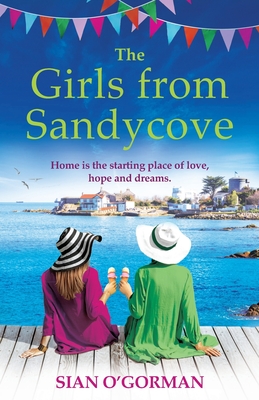 The Girls from Sandycove

Home is the starting place of love, hope and dreams.

SIAN O'GORMAN